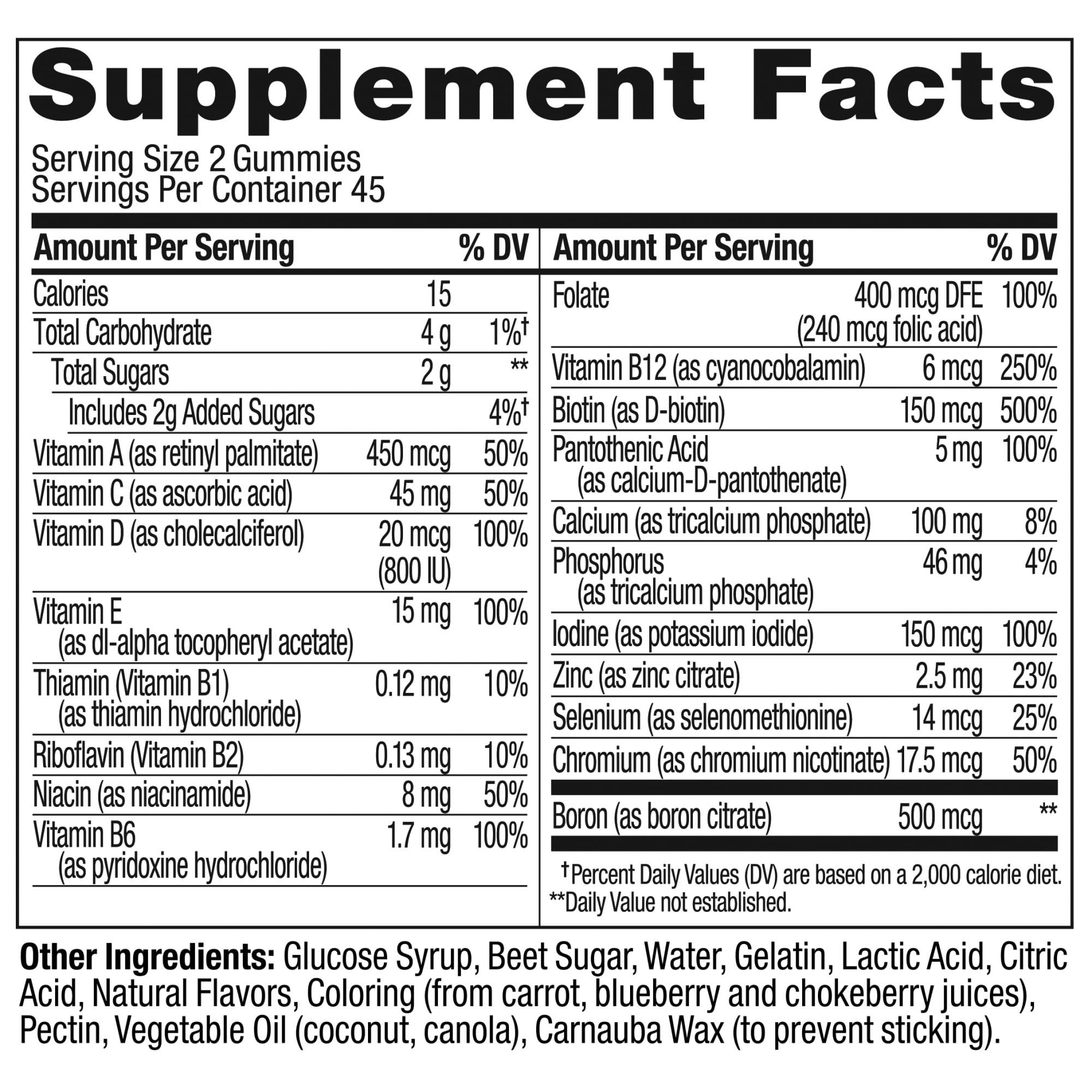 Supplement Facts

Serving Size 2 Gummies
Servings Per Container 45

| Amount Per Serving | | % DV |
|---|---|---|
| Calories | 15 | |
| Total Carbohydrate | 4 g | 1%† |
| Total Sugars | 2 g | ** |
| Includes 2g Added Sugars | | 4%† |
| Vitamin A (as retinyl palmitate) | 450 mcg | 50% |
| Vitamin C (as ascorbic acid) | 45 mg | 50% |
| Vitamin D (as cholecalciferol) | 20 mcg (800 IU) | 100% |
| Vitamin E (as dl-alpha tocopheryl acetate) | 15 mg | 100% |
| Thiamin (Vitamin B1) (as thiamin hydrochloride) | 0.12 mg | 10% |
| Riboflavin (Vitamin B2) | 0.13 mg | 10% |
| Niacin (as niacinamide) | 8 mg | 50% |
| Vitamin B6 (as pyridoxine hydrochloride) | 1.7 mg | 100% |

| Amount Per Serving | | % DV |
|---|---|---|
| Folate | 400 mcg DFE (240 mcg folic acid) | 100% |
| Vitamin B12 (as cyanocobalamin) | 6 mcg | 250% |
| Biotin (as D-biotin) | 150 mcg | 500% |
| Pantothenic Acid (as calcium-D-pantothenate) | 5 mg | 100% |
| Calcium (as tricalcium phosphate) | 100 mg | 8% |
| Phosphorus (as tricalcium phosphate) | 46 mg | 4% |
| Iodine (as potassium iodide) | 150 mcg | 100% |
| Zinc (as zinc citrate) | 2.5 mg | 23% |
| Selenium (as selenomethionine) | 14 mcg | 25% |
| Chromium (as chromium nicotinate) | 17.5 mcg | 50% |
| Boron (as boron citrate) | 500 mcg | ** |

†Percent Daily Values (DV) are based on a 2,000 calorie diet.
**Daily Value not established.

Other Ingredients: Glucose Syrup, Beet Sugar, Water, Gelatin, Lactic Acid, Citric Acid, Natural Flavors, Coloring (from carrot, blueberry and chokeberry juices), Pectin, Vegetable Oil (coconut, canola), Carnauba Wax (to prevent sticking).